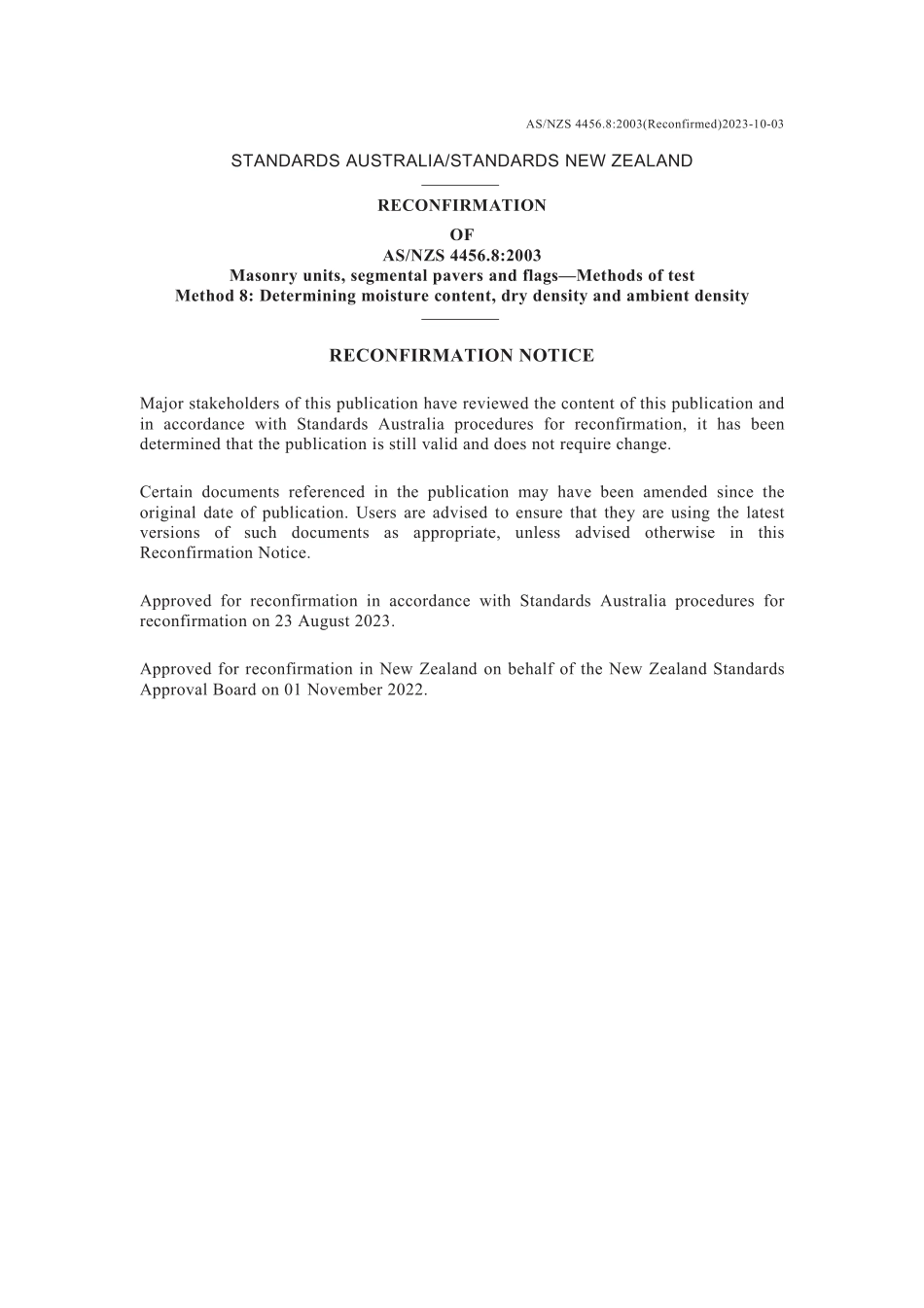 AS/NZS 4456.8:2003(Reconfirmed)2023-10-03

STANDARDS AUSTRALIA/STANDARDS NEW ZEALAND

RECONFIRMATION
OF
AS/NZS 4456.8:2003
Masonry units, segmental pavers and flags—Methods of test
Method 8: Determining moisture content, dry density and ambient density

RECONFIRMATION NOTICE

Major stakeholders of this publication have reviewed the content of this publication and in accordance with Standards Australia procedures for reconfirmation, it has been determined that the publication is still valid and does not require change.

Certain documents referenced in the publication may have been amended since the original date of publication. Users are advised to ensure that they are using the latest versions of such documents as appropriate, unless advised otherwise in this Reconfirmation Notice.

Approved for reconfirmation in accordance with Standards Australia procedures for reconfirmation on 23 August 2023.

Approved for reconfirmation in New Zealand on behalf of the New Zealand Standards Approval Board on 01 November 2022.